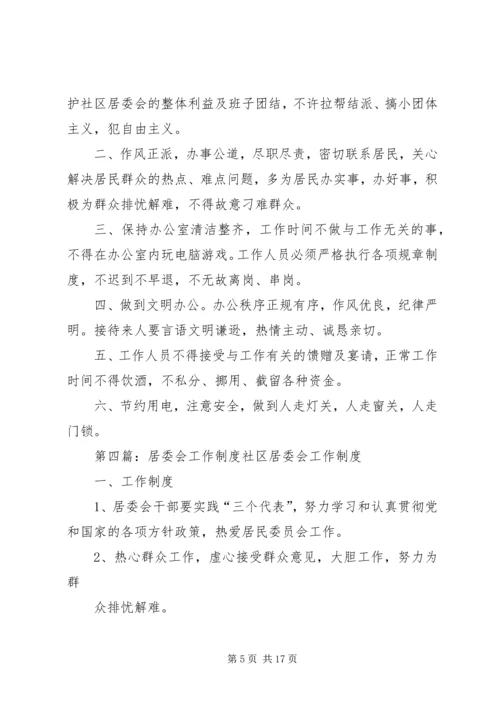 护社区居委会的整体利益及班子团结，不许拉帮结派、搞小团体主义，犯自由主义。

二、作风正派，办事公道，尽职尽责，密切联系居民，关心解决居民群众的热点、难点问题，多为居民办实事，办好事，积极为群众排忧解难，不得故意刁难群众。

三、保持办公室清洁整齐，工作时间不做与工作无关的事，不得在办公室内玩电脑游戏。工作人员必须严格执行各项规章制度，不迟到不早退，不无故离岗、串岗。

四、做到文明办公。办公秩序正规有序，作风优良，纪律严明。接待来人要言语文明谦逊，热情主动、诚恳亲切。

五、工作人员不得接受与工作有关的馈赠及宴请，正常工作时间不得饮酒，不私分、挪用、截留各种资金。

六、节约用电，注意安全，做到人走灯关，人走窗关，人走门锁。

第四篇：居委会工作制度社区居委会工作制度

一、工作制度

1、居委会干部要实践“三个代表”，努力学习和认真贯彻党和国家的各项方针政策，热爱居民委员会工作。

2、热心群众工作，虚心接受群众意见，大胆工作，努力为群

众排忧解难。

第 5 页 共 17 页